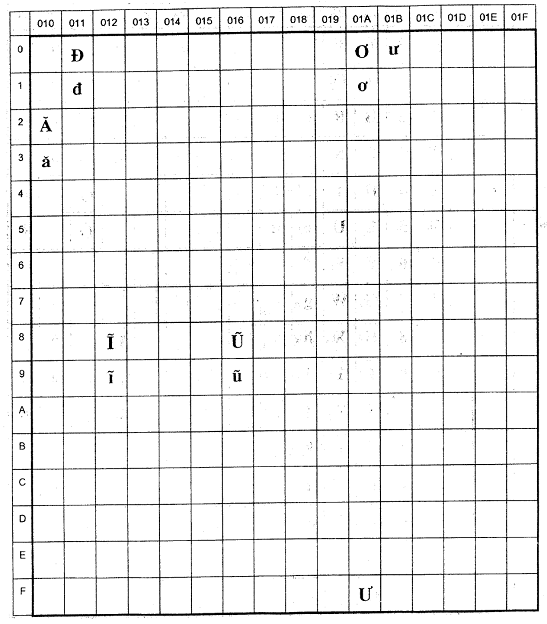 |  | 010 | 011 | 012 | 013 | 014 | 015 | 016 | 017 | 018 | 019 | 01A | 01B | 01C | 01D | 01E | 01F |
|---|---|---|---|---|---|---|---|---|---|---|---|---|---|---|---|---|
| 0 |  | Đ |  |  |  |  |  |  |  |  | Ơ | ư |  |  |  |  |
| 1 |  | đ |  |  |  |  |  |  |  |  | ơ |  |  |  |  |  |
| 2 | Ă |  |  |  |  |  |  |  |  |  |  |  |  |  |  |  |
| 3 | ă |  |  |  |  |  |  |  |  |  |  |  |  |  |  |  |
| 4 |  |  |  |  |  |  |  |  |  |  |  |  |  |  |  |  |
| 5 |  |  |  |  |  |  |  |  |  |  |  |  |  |  |  |  |
| 6 |  |  |  |  |  |  |  |  |  |  |  |  |  |  |  |  |
| 7 |  |  |  |  |  |  |  |  |  |  |  |  |  |  |  |  |
| 8 |  |  | Ĩ |  |  |  | Ũ |  |  |  |  |  |  |  |  |  |
| 9 |  |  | ĩ |  |  |  | ũ |  |  |  |  |  |  |  |  |  |
| A |  |  |  |  |  |  |  |  |  |  |  |  |  |  |  |  |
| B |  |  |  |  |  |  |  |  |  |  |  |  |  |  |  |  |
| C |  |  |  |  |  |  |  |  |  |  |  |  |  |  |  |  |
| D |  |  |  |  |  |  |  |  |  |  |  |  |  |  |  |  |
| E |  |  |  |  |  |  |  |  |  |  |  |  |  |  |  |  |
| F |  |  |  |  |  |  |  |  |  |  | Ư |  |  |  |  |  |